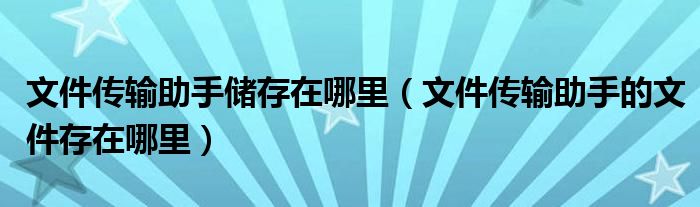 文件传输助手储存在哪里（文件传输助手的文件存在哪里）